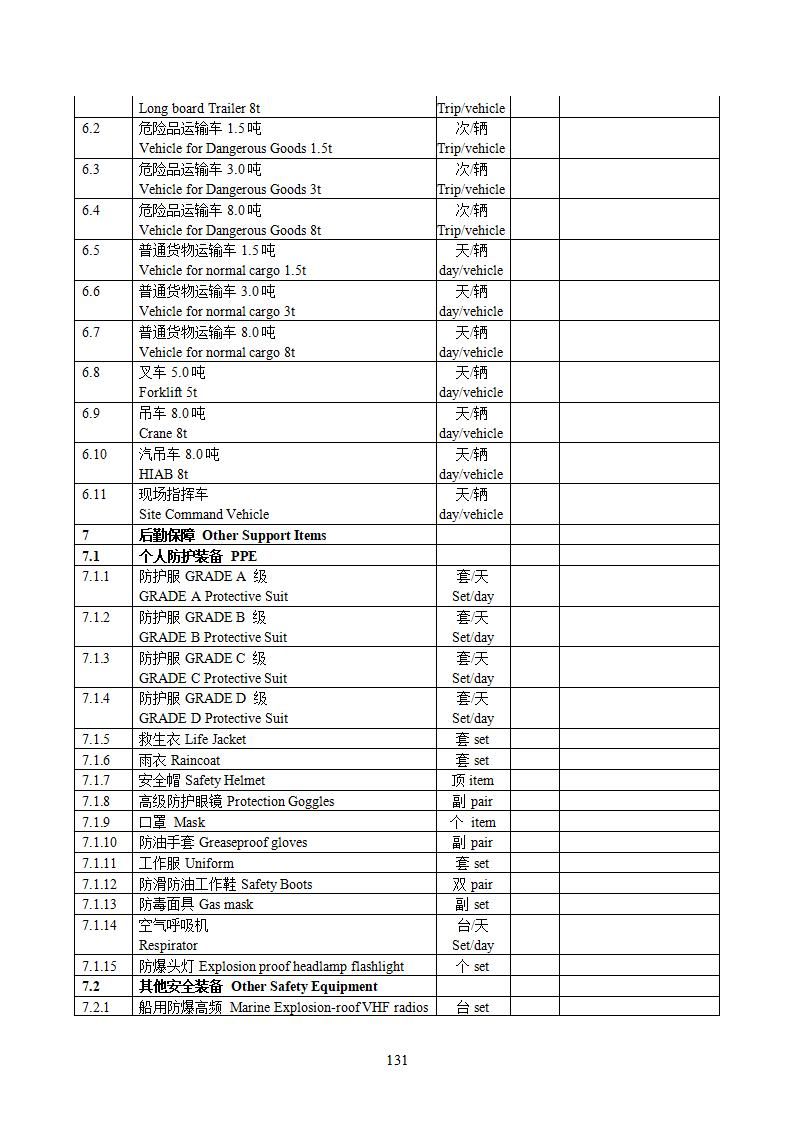 | | | | | |
|---|---|---|---|---|
| | Long board Trailer 8t | Trip/vehicle | | |
| 6.2 | 危险品运输车 1.5吨 Vehicle for Dangerous Goods 1.5t | 次/辆 Trip/vehicle | | |
| 6.3 | 危险品运输车 3.0吨 Vehicle for Dangerous Goods 3t | 次/辆 Trip/vehicle | | |
| 6.4 | 危险品运输车 8.0吨 Vehicle for Dangerous Goods 8t | 次/辆 Trip/vehicle | | |
| 6.5 | 普通货物运输车 1.5吨 Vehicle for normal cargo 1.5t | 天/辆 day/vehicle | | |
| 6.6 | 普通货物运输车 3.0吨 Vehicle for normal cargo 3t | 天/辆 day/vehicle | | |
| 6.7 | 普通货物运输车 8.0吨 Vehicle for normal cargo 8t | 天/辆 day/vehicle | | |
| 6.8 | 叉车 5.0吨 Forklift 5t | 天/辆 day/vehicle | | |
| 6.9 | 吊车 8.0吨 Crane 8t | 天/辆 day/vehicle | | |
| 6.10 | 汽吊车 8.0吨 HIAB 8t | 天/辆 day/vehicle | | |
| 6.11 | 现场指挥车 Site Command Vehicle | 天/辆 day/vehicle | | |
| 7 | 后勤保障 Other Support Items | | | |
| 7.1 | 个人防护装备 PPE | | | |
| 7.1.1 | 防护服 GRADE A 级 GRADE A Protective Suit | 套/天 Set/day | | |
| 7.1.2 | 防护服 GRADE B 级 GRADE B Protective Suit | 套/天 Set/day | | |
| 7.1.3 | 防护服 GRADE C 级 GRADE C Protective Suit | 套/天 Set/day | | |
| 7.1.4 | 防护服 GRADE D 级 GRADE D Protective Suit | 套/天 Set/day | | |
| 7.1.5 | 救生衣 Life Jacket | 套 set | | |
| 7.1.6 | 雨衣 Raincoat | 套 set | | |
| 7.1.7 | 安全帽 Safety Helmet | 顶 item | | |
| 7.1.8 | 高级防护眼镜 Protection Goggles | 副 pair | | |
| 7.1.9 | 口罩 Mask | 个 item | | |
| 7.1.10 | 防油手套 Greaseproof gloves | 副 pair | | |
| 7.1.11 | 工作服 Uniform | 套 set | | |
| 7.1.12 | 防滑防油工作鞋 Safety Boots | 双 pair | | |
| 7.1.13 | 防毒面具 Gas mask | 副 set | | |
| 7.1.14 | 空气呼吸机 Respirator | 台/天 Set/day | | |
| 7.1.15 | 防爆头灯 Explosion proof headlamp flashlight | 个 set | | |
| 7.2 | 其他安全装备 Other Safety Equipment | | | |
| 7.2.1 | 船用防爆高频 Marine Explosion-roof VHF radios | 台 set | | |

131